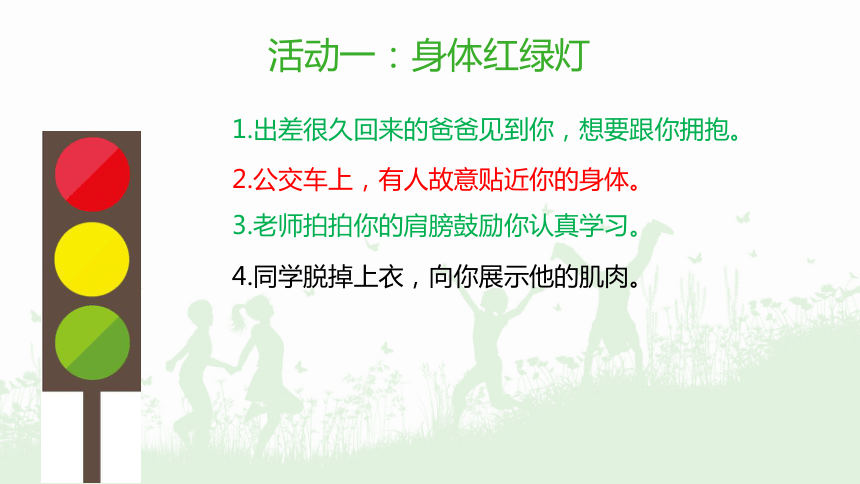 活动一：身体红绿灯

1.出差很久回来的爸爸见到你，想要跟你拥抱。

2.公交车上，有人故意贴近你的身体。

3.老师拍拍你的肩膀鼓励你认真学习。

4.同学脱掉上衣，向你展示他的肌肉。